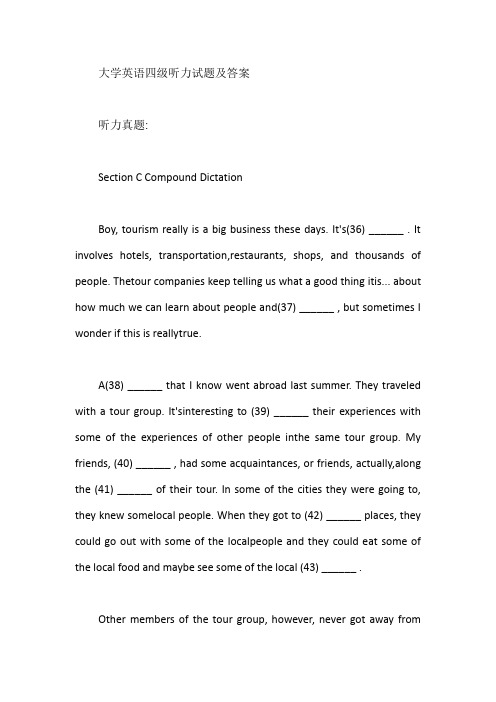 大学英语四级听力试题及答案

听力真题:

Section C Compound Dictation

Boy, tourism really is a big business these days. It's(36) ______ . It involves hotels, transportation,restaurants, shops, and thousands of people. Thetour companies keep telling us what a good thing itis... about how much we can learn about people and(37) ______ , but sometimes I wonder if this is reallytrue.

A(38) ______ that I know went abroad last summer. They traveled with a tour group. It'sinteresting to (39) ______ their experiences with some of the experiences of other people inthe same tour group. My friends, (40) ______ , had some acquaintances, or friends, actually,along the (41) ______ of their tour. In some of the cities they were going to, they knew somelocal people. When they got to (42) ______ places, they could go out with some of the localpeople and they could eat some of the local food and maybe see some of the local (43) ______ .

Other members of the tour group, however, never got away from